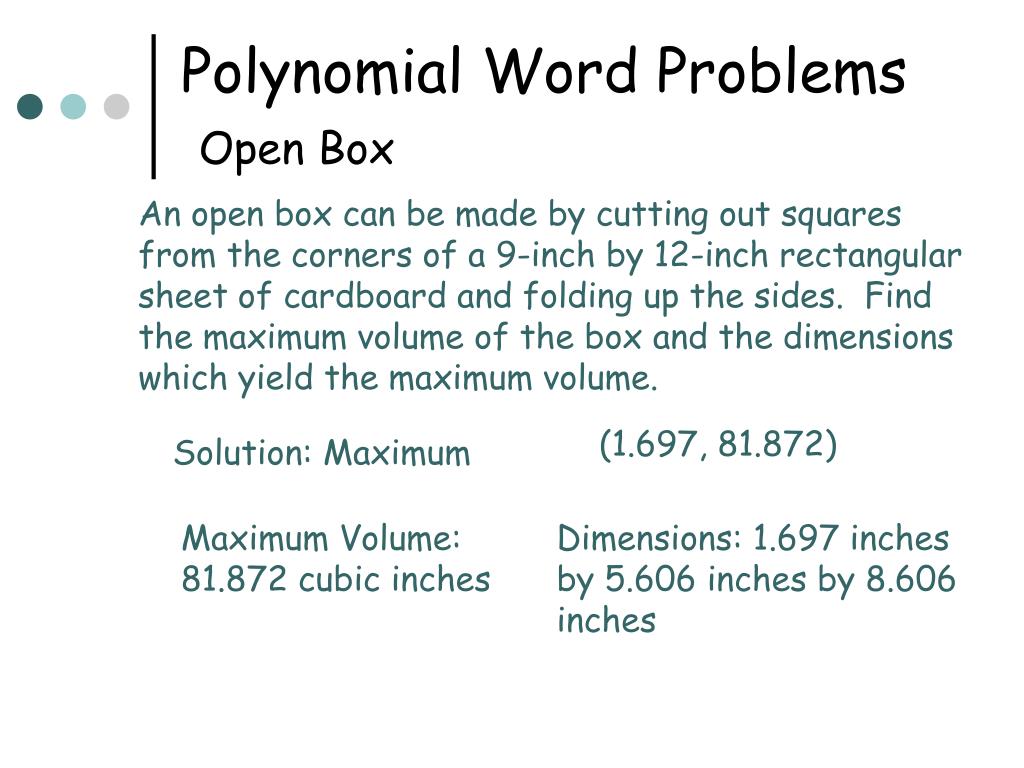 Polynomial Word Problems
Open Box

An open box can be made by cutting out squares from the corners of a 9-inch by 12-inch rectangular sheet of cardboard and folding up the sides. Find the maximum volume of the box and the dimensions which yield the maximum volume.

Solution: Maximum

(1.697, 81.872)

Maximum Volume: 81.872 cubic inches

Dimensions: 1.697 inches by 5.606 inches by 8.606 inches